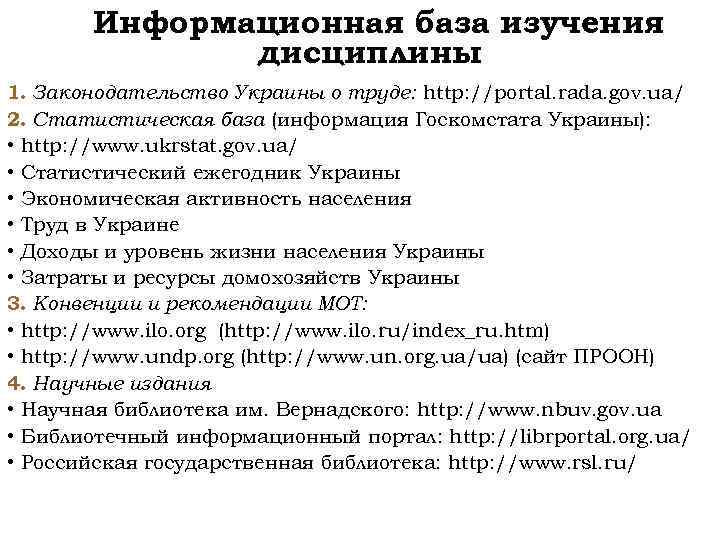 Информационная база изучения дисциплины

1. Законодательство Украины о труде: http://portal.rada.gov.ua/
2. Статистическая база (информация Госкомстата Украины):
• http://www.ukrstat.gov.ua/
• Статистический ежегодник Украины
• Экономическая активность населения
• Труд в Украине
• Доходы и уровень жизни населения Украины
• Затраты и ресурсы домохозяйств Украины
3. Конвенции и рекомендации МОТ:
• http://www.ilo.org (http://www.ilo.ru/index_ru.htm)
• http://www.undp.org (http://www.un.org.ua/ua) (сайт ПРООН)
4. Научные издания
• Научная библиотека им. Вернадского: http://www.nbuv.gov.ua
• Библиотечный информационный портал: http://librportal.org.ua/
• Российская государственная библиотека: http://www.rsl.ru/